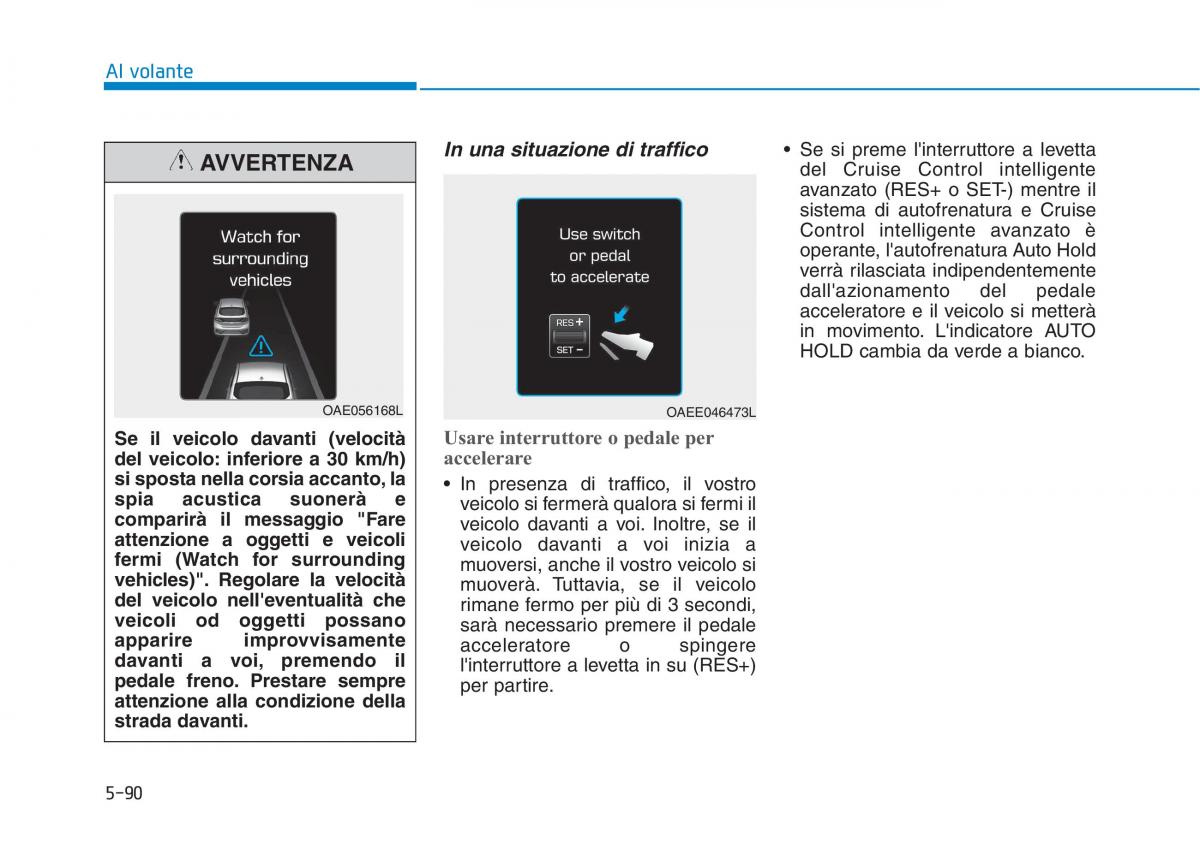 Al volante

AVVERTENZA

Watch for surrounding vehicles

OAE056168L

Se il veicolo davanti (velocità del veicolo: inferiore a 30 km/h) si sposta nella corsia accanto, la spia acustica suonerà e comparirà il messaggio "Fare attenzione a oggetti e veicoli fermi (Watch for surrounding vehicles)". Regolare la velocità del veicolo nell'eventualità che veicoli od oggetti possano apparire improvvisamente davanti a voi, premendo il pedale freno. Prestare sempre attenzione alla condizione della strada davanti.

In una situazione di traffico

Use switch or pedal to accelerate

RES +

SET −

OAEE046473L

Usare interruttore o pedale per accelerare

• In presenza di traffico, il vostro veicolo si fermerà qualora si fermi il veicolo davanti a voi. Inoltre, se il veicolo davanti a voi inizia a muoversi, anche il vostro veicolo si muoverà. Tuttavia, se il veicolo rimane fermo per più di 3 secondi, sarà necessario premere il pedale acceleratore o spingere l'interruttore a levetta in su (RES+) per partire.

• Se si preme l'interruttore a levetta del Cruise Control intelligente avanzato (RES+ o SET-) mentre il sistema di autofrenatura e Cruise Control intelligente avanzato è operante, l'autofrenatura Auto Hold verrà rilasciata indipendentemente dall'azionamento del pedale acceleratore e il veicolo si metterà in movimento. L'indicatore AUTO HOLD cambia da verde a bianco.

5-90